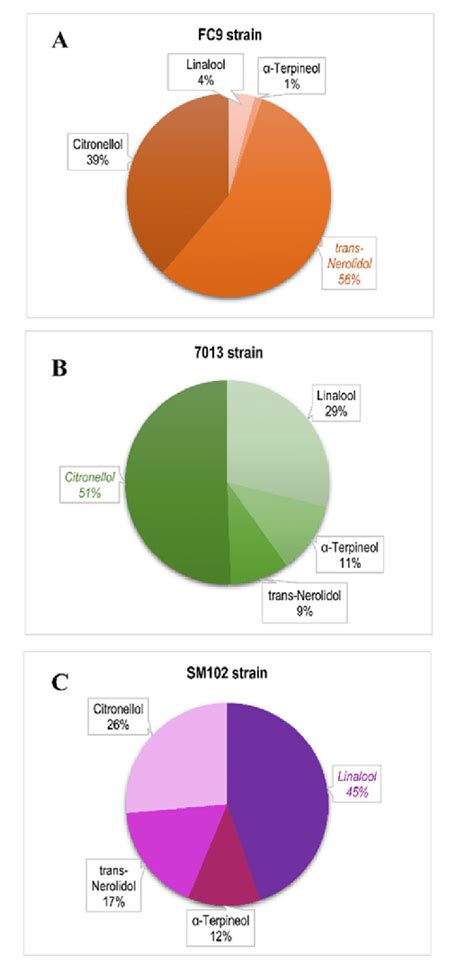 A

FC9 strain

Linalool 4%

α-Terpineol 1%

Citronellol 39%

trans-Nerolidol 56%

B

7013 strain

Linalool 29%

Citronellol 51%

α-Terpineol 11%

trans-Nerolidol 9%

C

SM102 strain

Citronellol 26%

Linalool 45%

trans-Nerolidol 17%

α-Terpineol 12%